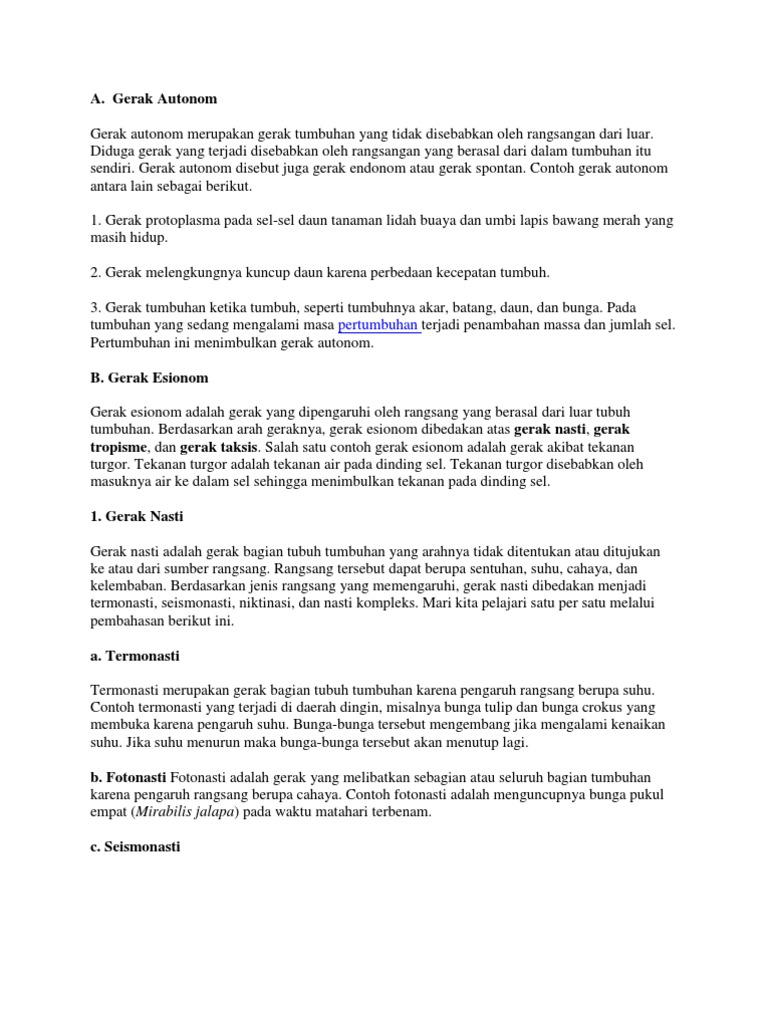 A. Gerak Autonom

Gerak autonom merupakan gerak tumbuhan yang tidak disebabkan oleh rangsangan dari luar. Diduga gerak yang terjadi disebabkan oleh rangsangan yang berasal dari dalam tumbuhan itu sendiri. Gerak autonom disebut juga gerak endonom atau gerak spontan. Contoh gerak autonom antara lain sebagai berikut.

1. Gerak protoplasma pada sel-sel daun tanaman lidah buaya dan umbi lapis bawang merah yang masih hidup.

2. Gerak melengkungnya kuncup daun karena perbedaan kecepatan tumbuh.

3. Gerak tumbuhan ketika tumbuh, seperti tumbuhnya akar, batang, daun, dan bunga. Pada tumbuhan yang sedang mengalami masa pertumbuhan terjadi penambahan massa dan jumlah sel. Pertumbuhan ini menimbulkan gerak autonom.

B. Gerak Esionom

Gerak esionom adalah gerak yang dipengaruhi oleh rangsang yang berasal dari luar tubuh tumbuhan. Berdasarkan arah geraknya, gerak esionom dibedakan atas gerak nasti, gerak tropisme, dan gerak taksis. Salah satu contoh gerak esionom adalah gerak akibat tekanan turgor. Tekanan turgor adalah tekanan air pada dinding sel. Tekanan turgor disebabkan oleh masuknya air ke dalam sel sehingga menimbulkan tekanan pada dinding sel.

1. Gerak Nasti

Gerak nasti adalah gerak bagian tubuh tumbuhan yang arahnya tidak ditentukan atau ditujukan ke atau dari sumber rangsang. Rangsang tersebut dapat berupa sentuhan, suhu, cahaya, dan kelembaban. Berdasarkan jenis rangsang yang memengaruhi, gerak nasti dibedakan menjadi termonasti, seismonasti, niktinasi, dan nasti kompleks. Mari kita pelajari satu per satu melalui pembahasan berikut ini.

a. Termonasti

Termonasti merupakan gerak bagian tubuh tumbuhan karena pengaruh rangsang berupa suhu. Contoh termonasti yang terjadi di daerah dingin, misalnya bunga tulip dan bunga crokus yang membuka karena pengaruh suhu. Bunga-bunga tersebut mengembang jika mengalami kenaikan suhu. Jika suhu menurun maka bunga-bunga tersebut akan menutup lagi.

b. Fotonasti Fotonasti adalah gerak yang melibatkan sebagian atau seluruh bagian tumbuhan karena pengaruh rangsang berupa cahaya. Contoh fotonasti adalah menguncupnya bunga pukul empat (Mirabilis jalapa) pada waktu matahari terbenam.

c. Seismonasti